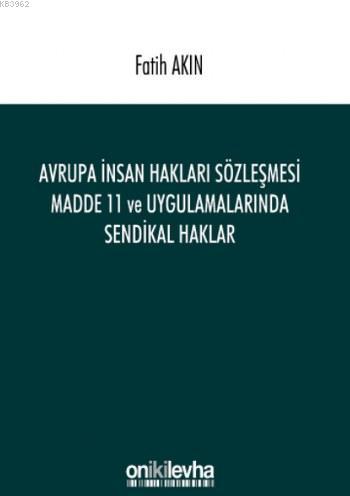 K83962

Fatih AKIN

AVRUPA İNSAN HAKLARI SÖZLEŞMESİ MADDE 11 ve UYGULAMALARINDA SENDİKAL HAKLAR

onikilevha